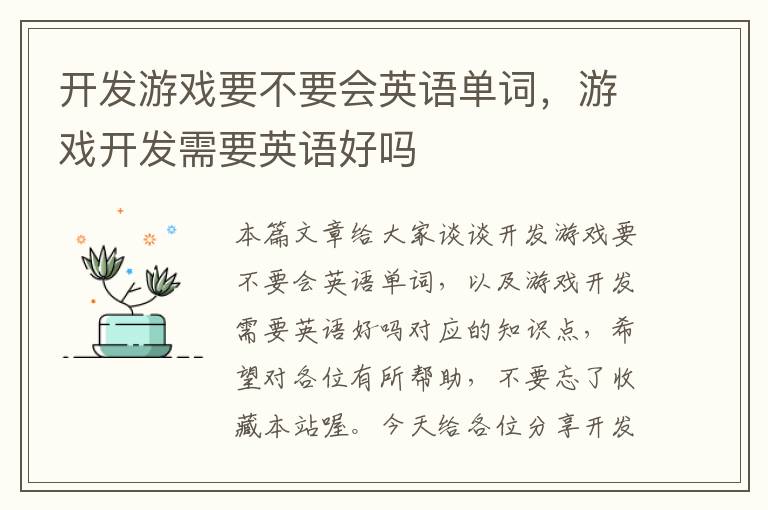 开发游戏要不要会英语单词，游戏开发需要英语好吗

本篇文章给大家谈谈开发游戏要不要会英语单词，以及游戏开发需要英语好吗对应的知识点，希望对各位有所帮助，不要忘了收藏本站喔。今天给各位分享开发